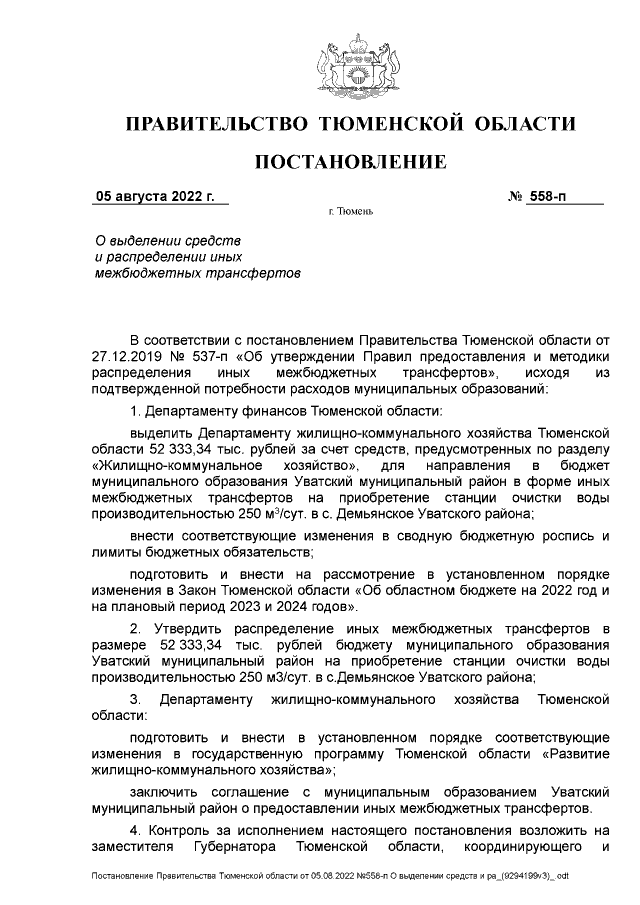 ПРАВИТЕЛЬСТВО ТЮМЕНСКОЙ ОБЛАСТИ

ПОСТАНОВЛЕНИЕ

05 августа 2022 г. № 558-п

г. Тюмень

О выделении средств и распределении иных межбюджетных трансфертов

В соответствии с постановлением Правительства Тюменской области от 27.12.2019 № 537-п «Об утверждении Правил предоставления и методики распределения иных межбюджетных трансфертов», исходя из подтвержденной потребности расходов муниципальных образований:

1. Департаменту финансов Тюменской области:

выделить Департаменту жилищно-коммунального хозяйства Тюменской области 52 333,34 тыс. рублей за счет средств, предусмотренных по разделу «Жилищно-коммунальное хозяйство», для направления в бюджет муниципального образования Уватский муниципальный район в форме иных межбюджетных трансфертов на приобретение станции очистки воды производительностью 250 м$^3$/сут. в с. Демьянское Уватского района;

внести соответствующие изменения в сводную бюджетную роспись и лимиты бюджетных обязательств;

подготовить и внести на рассмотрение в установленном порядке изменения в Закон Тюменской области «Об областном бюджете на 2022 год и на плановый период 2023 и 2024 годов».

2. Утвердить распределение иных межбюджетных трансфертов в размере 52 333,34 тыс. рублей бюджету муниципального образования Уватский муниципальный район на приобретение станции очистки воды производительностью 250 м3/сут. в с.Демьянское Уватского района;

3. Департаменту жилищно-коммунального хозяйства Тюменской области:

подготовить и внести в установленном порядке соответствующие изменения в государственную программу Тюменской области «Развитие жилищно-коммунального хозяйства»;

заключить соглашение с муниципальным образованием Уватский муниципальный район о предоставлении иных межбюджетных трансфертов.

4. Контроль за исполнением настоящего постановления возложить на заместителя Губернатора Тюменской области, координирующего и

Постановление Правительства Тюменской области от 05.08.2022 №558-п О выделении средств и ра_(9294199v3)_.odt